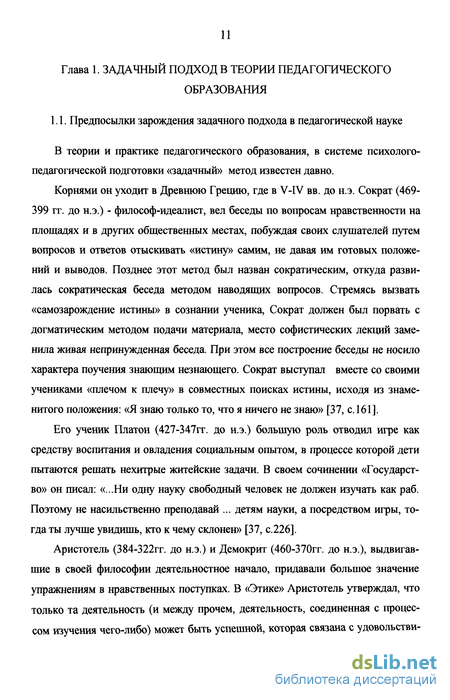 11

Глава 1. ЗАДАЧНЫЙ ПОДХОД В ТЕОРИИ ПЕДАГОГИЧЕСКОГО ОБРАЗОВАНИЯ

1.1. Предпосылки зарождения задачного подхода в педагогической науке

В теории и практике педагогического образования, в системе психолого-педагогической подготовки «задачный» метод известен давно.

Корнями он уходит в Древнюю Грецию, где в V-IV вв. до н.э. Сократ (469-399 гг. до н.э.) - философ-идеалист, вел беседы по вопросам нравственности на площадях и в других общественных местах, побуждая своих слушателей путем вопросов и ответов отыскивать «истину» самим, не давая им готовых положений и выводов. Позднее этот метод был назван сократическим, откуда развилась сократическая беседа методом наводящих вопросов. Стремясь вызвать «самозарождение истины» в сознании ученика, Сократ должен был порвать с догматическим методом подачи материала, место софистических лекций заменила живая непринужденная беседа. При этом все построение беседы не носило характера поучения знающим незнающего. Сократ выступал вместе со своими учениками «плечом к плечу» в совместных поисках истины, исходя из знаменитого положения: «Я знаю только то, что я ничего не знаю» [37, с.161].

Его ученик Платон (427-347гг. до н.э.) большую роль отводил игре как средству воспитания и овладения социальным опытом, в процессе которой дети пытаются решать нехитрые житейские задачи. В своем сочинении «Государство» он писал: «...Ни одну науку свободный человек не должен изучать как раб. Поэтому не насильственно преподавай ... детям науки, а посредством игры, тогда ты лучше увидишь, кто к чему склонен» [37, с.226].

Аристотель (384-322гг. до н.э.) и Демокрит (460-370гг. до н.э.), выдвигавшие в своей философии деятельностное начало, придавали большое значение упражнениям в нравственных поступках. В «Этике» Аристотель утверждал, что только та деятельность (и между прочем, деятельность, соединенная с процессом изучения чего-либо) может быть успешной, которая связана с удовольстви-

dsLib.net
библиотека диссертаций